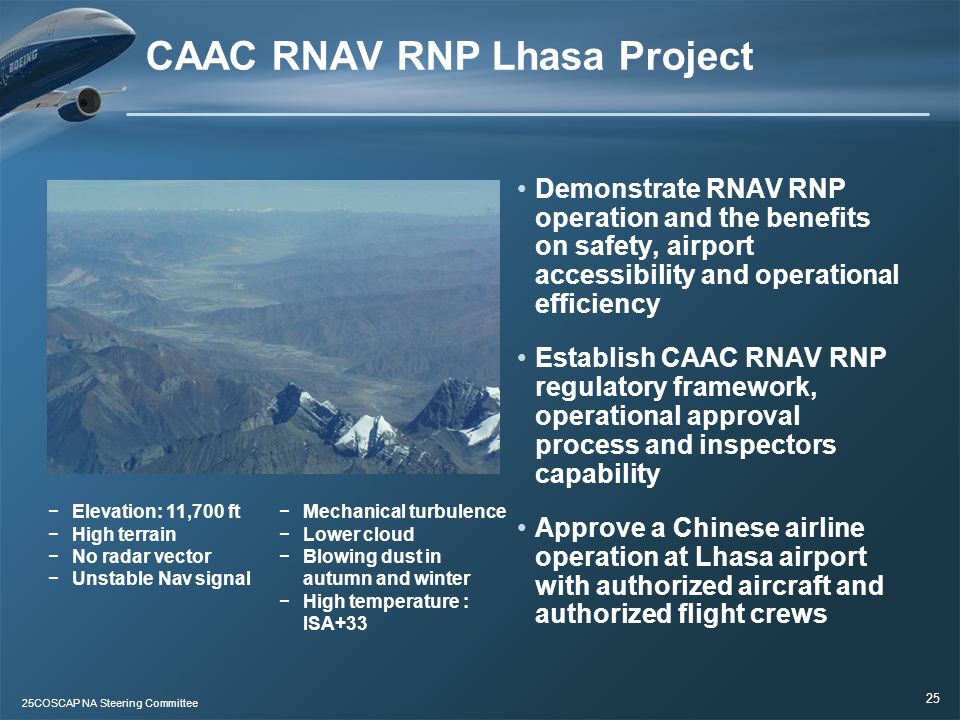 BOEING

CAAC RNAV RNP Lhasa Project

− Elevation: 11,700 ft
− High terrain
− No radar vector
− Unstable Nav signal

− Mechanical turbulence
− Lower cloud
− Blowing dust in autumn and winter
− High temperature : ISA+33

• Demonstrate RNAV RNP operation and the benefits on safety, airport accessibility and operational efficiency

• Establish CAAC RNAV RNP regulatory framework, operational approval process and inspectors capability

• Approve a Chinese airline operation at Lhasa airport with authorized aircraft and authorized flight crews

25COSCAP NA Steering Committee

25